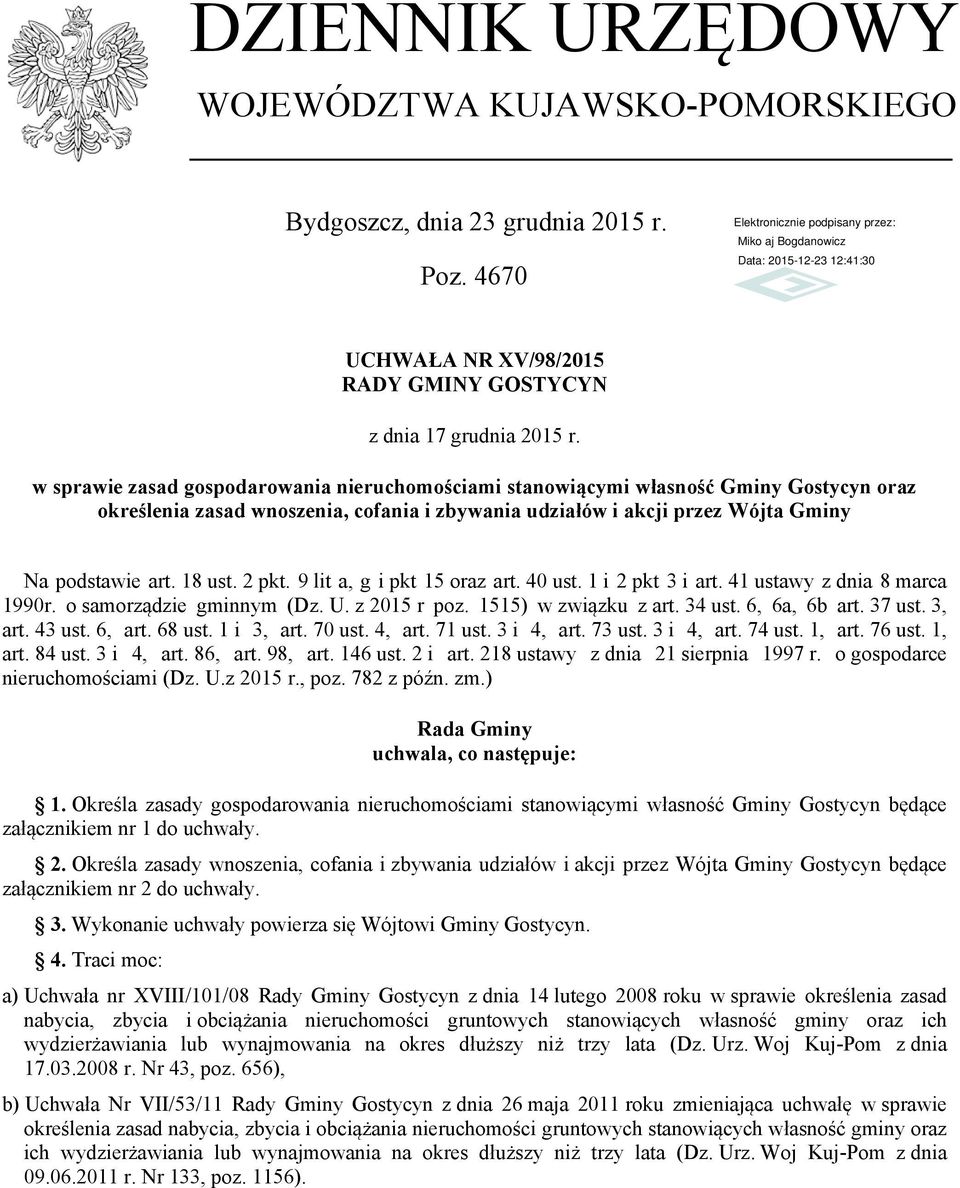 DZIENNIK URZĘDOWY
WOJEWÓDZTWA KUJAWSKO-POMORSKIEGO

Bydgoszcz, dnia 23 grudnia 2015 r.

Poz. 4670

Elektronicznie podpisany przez:
Miko aj Bogdanowicz
Data: 2015-12-23 12:41:30

UCHWAŁA NR XV/98/2015
RADY GMINY GOSTYCYN

z dnia 17 grudnia 2015 r.

w sprawie zasad gospodarowania nieruchomościami stanowiącymi własność Gminy Gostycyn oraz określenia zasad wnoszenia, cofania i zbywania udziałów i akcji przez Wójta Gminy

Na podstawie art. 18 ust. 2 pkt. 9 lit a, g i pkt 15 oraz art. 40 ust. 1 i 2 pkt 3 i art. 41 ustawy z dnia 8 marca 1990r. o samorządzie gminnym (Dz. U. z 2015 r poz. 1515) w związku z art. 34 ust. 6, 6a, 6b art. 37 ust. 3, art. 43 ust. 6, art. 68 ust. 1 i 3, art. 70 ust. 4, art. 71 ust. 3 i 4, art. 73 ust. 3 i 4, art. 74 ust. 1, art. 76 ust. 1, art. 84 ust. 3 i 4, art. 86, art. 98, art. 146 ust. 2 i art. 218 ustawy z dnia 21 sierpnia 1997 r. o gospodarce nieruchomościami (Dz. U.z 2015 r., poz. 782 z późn. zm.)

Rada Gminy
uchwala, co następuje:

1. Określa zasady gospodarowania nieruchomościami stanowiącymi własność Gminy Gostycyn będące załącznikiem nr 1 do uchwały.

2. Określa zasady wnoszenia, cofania i zbywania udziałów i akcji przez Wójta Gminy Gostycyn będące załącznikiem nr 2 do uchwały.

3. Wykonanie uchwały powierza się Wójtowi Gminy Gostycyn.

4. Traci moc:

a) Uchwała nr XVIII/101/08 Rady Gminy Gostycyn z dnia 14 lutego 2008 roku w sprawie określenia zasad nabycia, zbycia i obciążania nieruchomości gruntowych stanowiących własność gminy oraz ich wydzierżawiania lub wynajmowania na okres dłuższy niż trzy lata (Dz. Urz. Woj Kuj-Pom z dnia 17.03.2008 r. Nr 43, poz. 656),

b) Uchwała Nr VII/53/11 Rady Gminy Gostycyn z dnia 26 maja 2011 roku zmieniająca uchwałę w sprawie określenia zasad nabycia, zbycia i obciążania nieruchomości gruntowych stanowiących własność gminy oraz ich wydzierżawiania lub wynajmowania na okres dłuższy niż trzy lata (Dz. Urz. Woj Kuj-Pom z dnia 09.06.2011 r. Nr 133, poz. 1156).